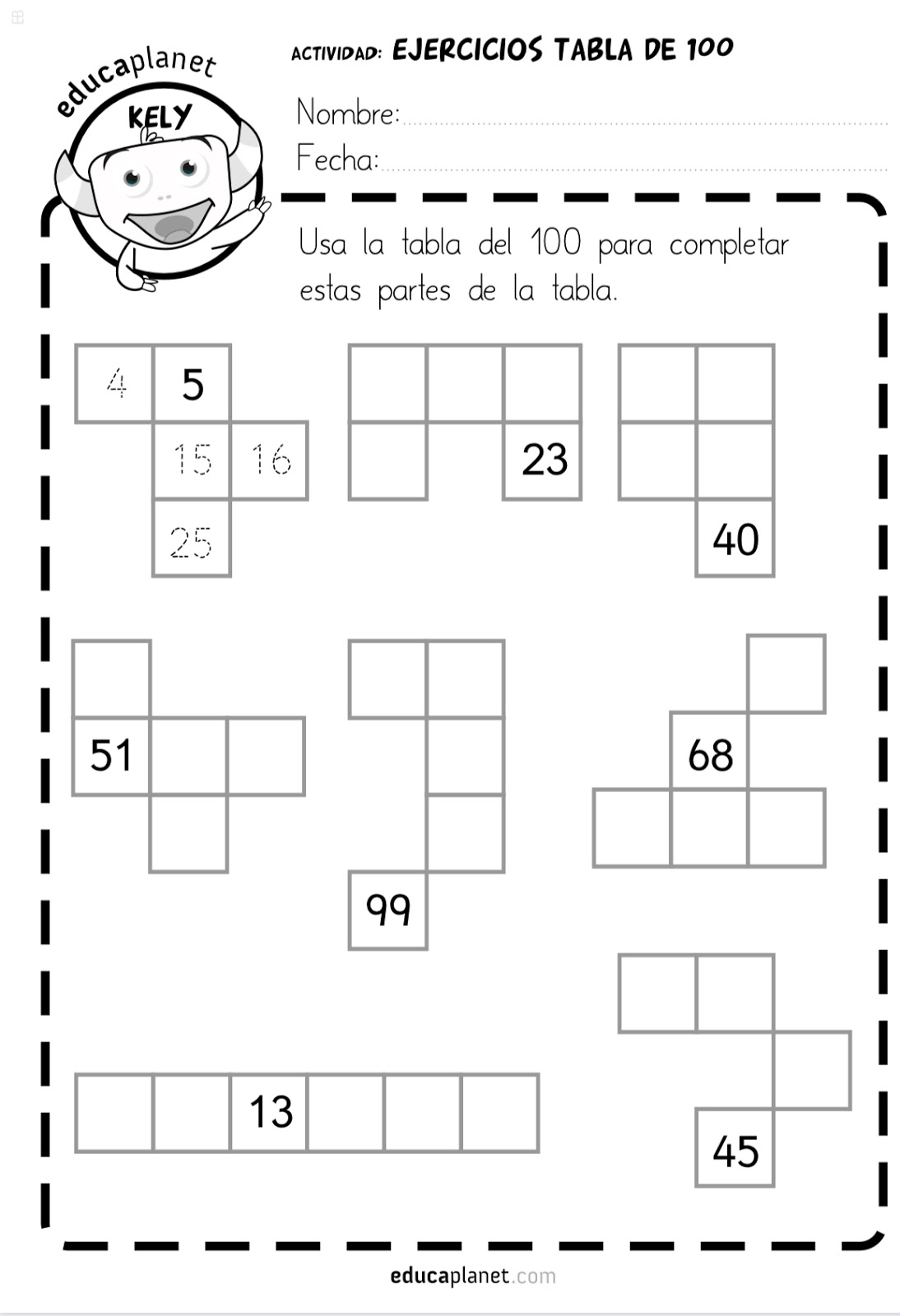 educaplanet
KELY

ACTIVIDAD: EJERCICIOS TABLA DE 100

Nombre:
Fecha:

Usa la tabla del 100 para completar estas partes de la tabla.

4 5
15 16
25

23

40

51

99

68

13

45

educaplanet.com